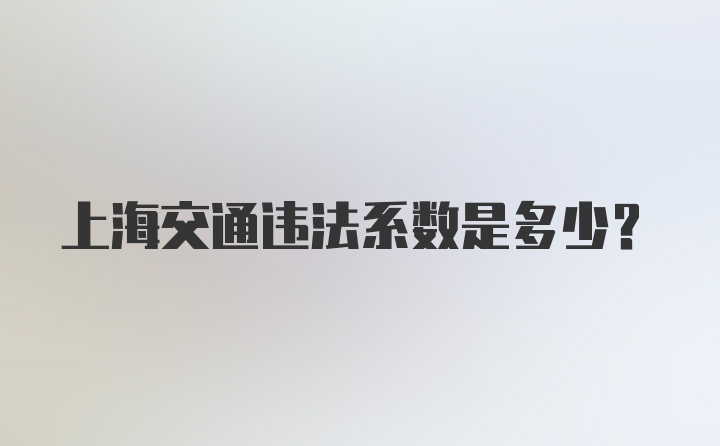 上海交通违法系数是多少?